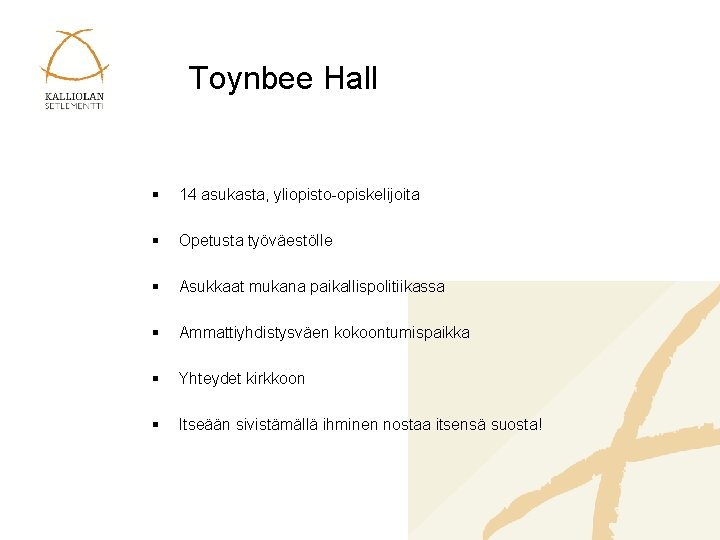 KALLIOLAN
SETLEMENTTI

Toynbee Hall

• 14 asukasta, yliopisto-opiskelijoita

• Opetusta työväestölle

• Asukkaat mukana paikallispolitiikassa

• Ammattiyhdistysväen kokoontumispaikka

• Yhteydet kirkkoon

• Itseään sivistämällä ihminen nostaa itsensä suosta!